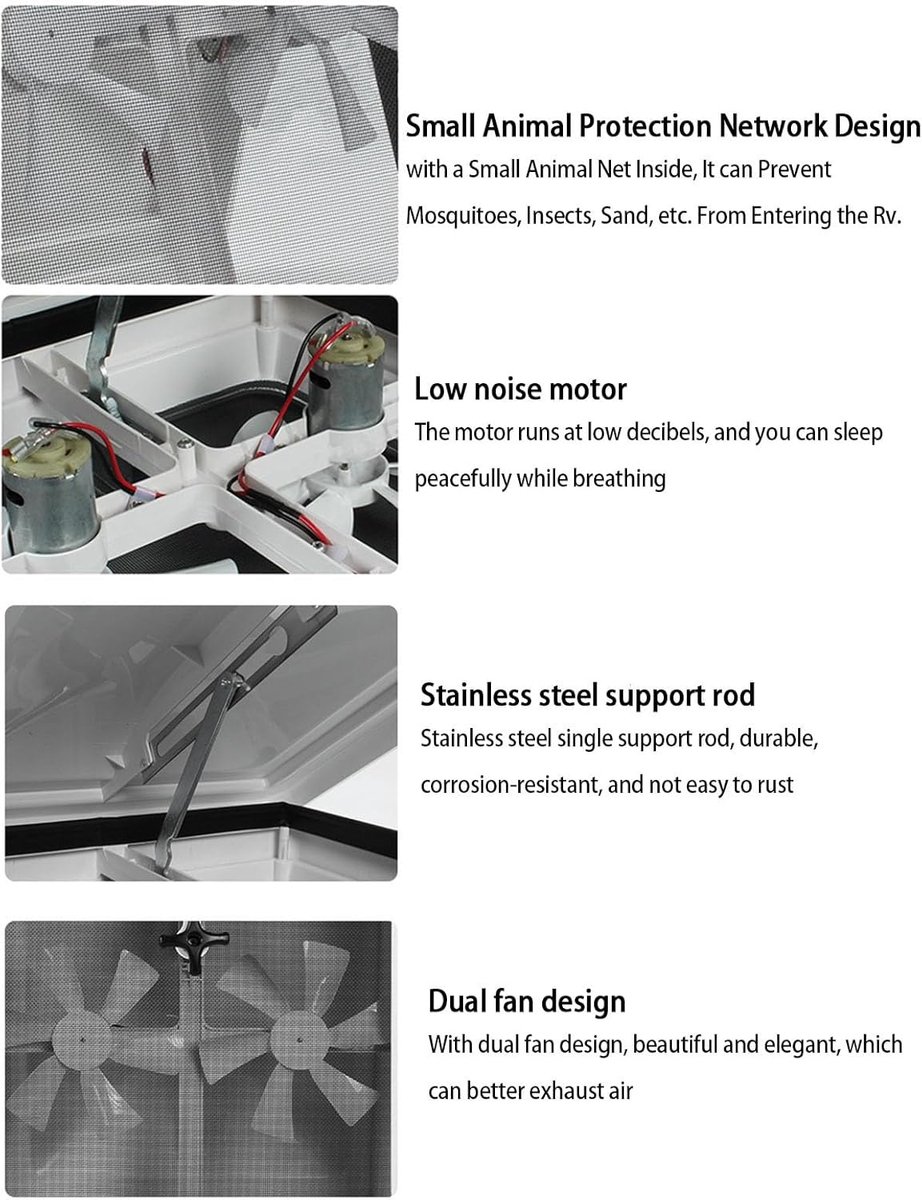 Small Animal Protection Network Design
with a Small Animal Net Inside, It can Prevent Mosquitoes, Insects, Sand, etc. From Entering the Rv.

Low noise motor
The motor runs at low decibels, and you can sleep peacefully while breathing

Stainless steel support rod
Stainless steel single support rod, durable, corrosion-resistant, and not easy to rust

Dual fan design
With dual fan design, beautiful and elegant, which can better exhaust air